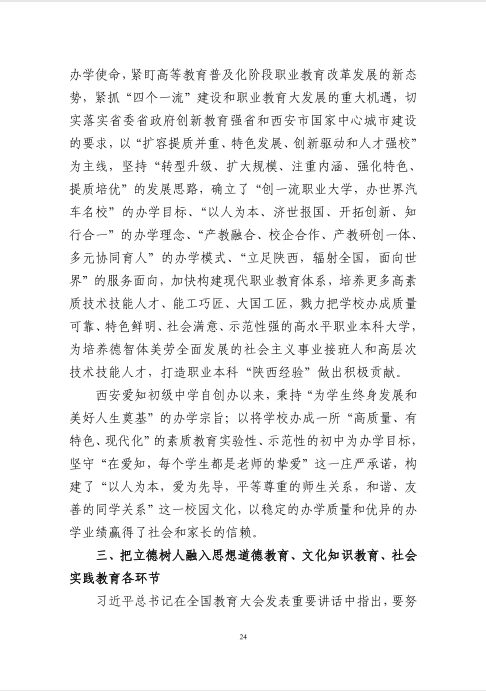 办学使命，紧盯高等教育普及化阶段职业教育改革发展的新态势，紧抓“四个一流”建设和职业教育大发展的重大机遇，切实落实省委省政府创新教育强省和西安市国家中心城市建设的要求，以“扩容提质并重、特色发展、创新驱动和人才强校”为主线，坚持“转型升级、扩大规模、注重内涵、强化特色、提质培优”的发展思路，确立了“创一流职业大学，办世界汽车名校”的办学目标、“以人为本、济世报国、开拓创新、知行合一”的办学理念、“产教融合、校企合作、产教研创一体、多元协同育人”的办学模式、“立足陕西，辐射全国，面向世界”的服务面向，加快构建现代职业教育体系，培养更多高素质技术技能人才、能工巧匠、大国工匠，戮力把学校办成质量可靠、特色鲜明、社会满意、示范性强的高水平职业本科大学，为培养德智体美劳全面发展的社会主义事业接班人和高层次技术技能人才，打造职业本科“陕西经验”做出积极贡献。

西安爱知初级中学自创办以来，秉持“为学生终身发展和美好人生奠基”的办学宗旨；以将学校办成一所“高质量、有特色、现代化”的素质教育实验性、示范性的初中为办学目标，坚守“在爱知，每个学生都是老师的挚爱”这一庄严承诺，构建了“以人为本，爱为先导，平等尊重的师生关系，和谐、友善的同学关系”这一校园文化，以稳定的办学质量和优异的办学业绩赢得了社会和家长的信赖。

三、把立德树人融入思想道德教育、文化知识教育、社会实践教育各环节

习近平总书记在全国教育大会发表重要讲话中指出，要努

24